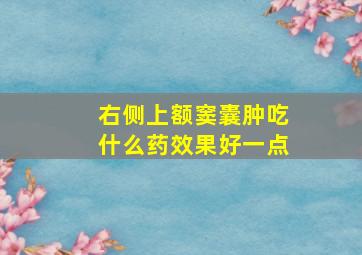 右侧上额窦囊肿吃什么药效果好一点